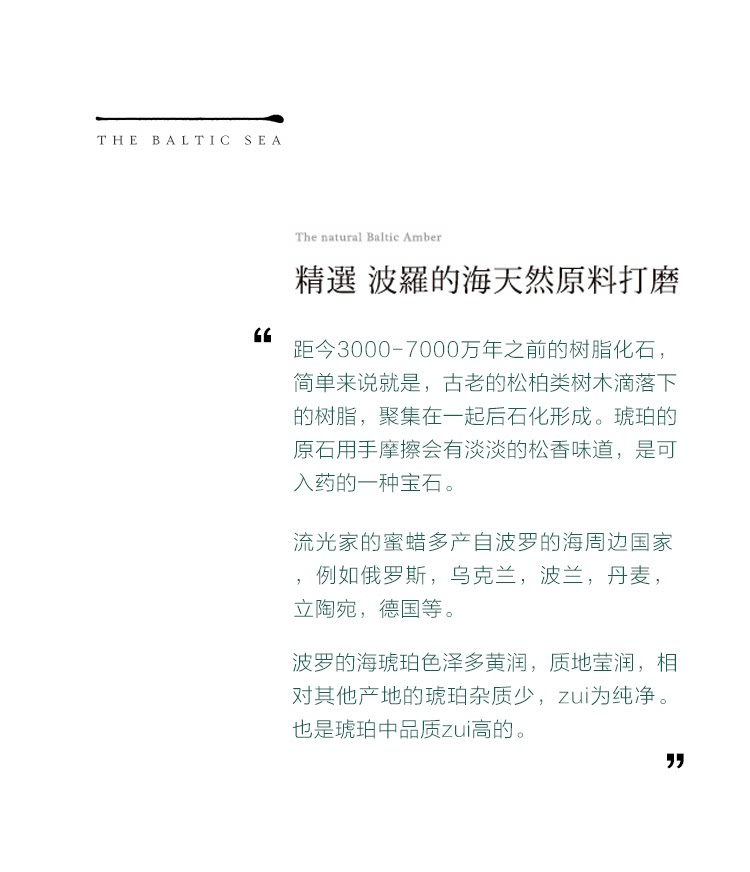 THE BALTIC SEA

The natural Baltic Amber

精選 波羅的海天然原料打磨

“

距今3000-7000万年之前的树脂化石，简单来说就是，古老的松柏类树木滴落下的树脂，聚集在一起后石化形成。琥珀的原石用手摩擦会有淡淡的松香味道，是可入药的一种宝石。

流光家的蜜蜡多产自波罗的海周边国家，例如俄罗斯，乌克兰，波兰，丹麦，立陶宛，德国等。

波罗的海琥珀色泽多黄润，质地莹润，相对其他产地的琥珀杂质少，zui为纯净。也是琥珀中品质zui高的。

”